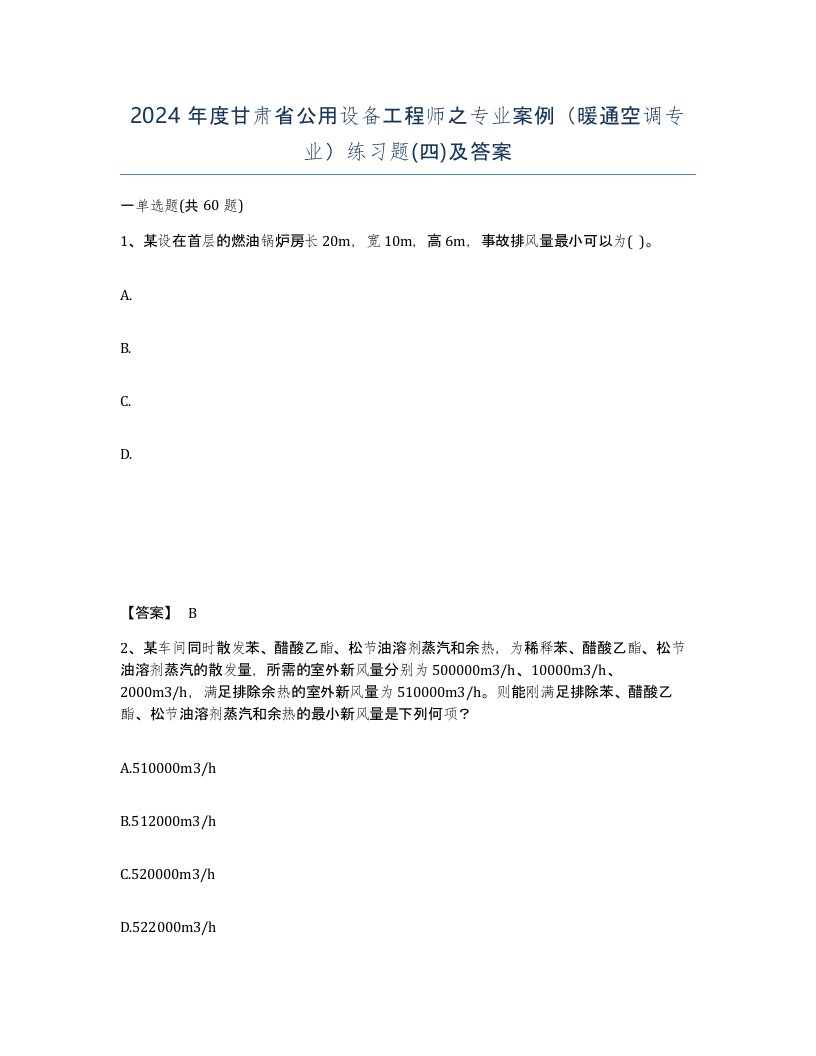 2024 年度甘肃省公用设备工程师之专业案例（暖通空调专业）练习题(四)及答案

一单选题(共 60 题)

1、某设在首层的燃油锅炉房长 20m，宽 10m，高 6m，事故排风量最小可以为( )。

A.

B.

C.

D.

【答案】 B

2、某车间同时散发苯、醋酸乙酯、松节油溶剂蒸汽和余热，为稀释苯、醋酸乙酯、松节油溶剂蒸汽的散发量，所需的室外新风量分别为 500000m3/h、10000m3/h、2000m3/h，满足排除余热的室外新风量为 510000m3/h。则能刚满足排除苯、醋酸乙酯、松节油溶剂蒸汽和余热的最小新风量是下列何项？

A.510000m3/h

B.512000m3/h

C.520000m3/h

D.522000m3/h